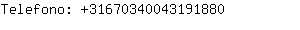 Telefono: +31670340043191880